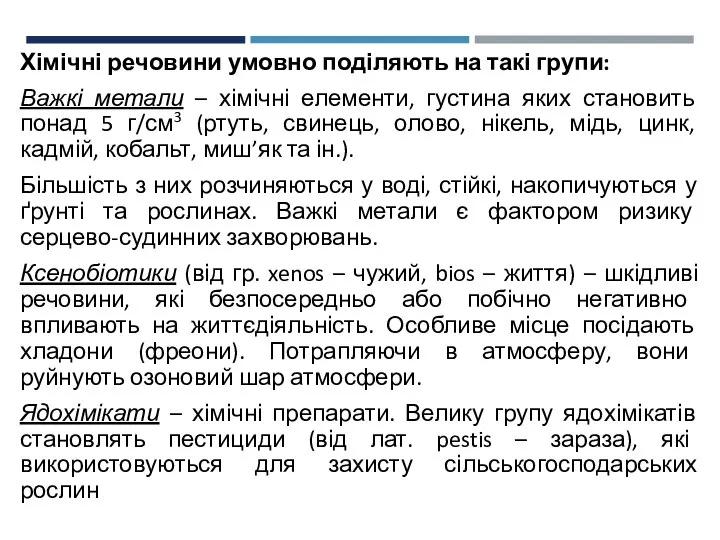 Хімічні речовини умовно поділяють на такі групи:

Важкі метали – хімічні елементи, густина яких становить понад 5 г/см$^3$ (ртуть, свинець, олово, нікель, мідь, цинк, кадмій, кобальт, миш’як та ін.).

Більшість з них розчиняються у воді, стійкі, накопичуються у ґрунті та рослинах. Важкі метали є фактором ризику серцево-судинних захворювань.

Ксенобіотики (від гр. xenos – чужий, bios – життя) – шкідливі речовини, які безпосередньо або побічно негативно впливають на життєдіяльність. Особливе місце посідають хладони (фреони). Потрапляючи в атмосферу, вони руйнують озоновий шар атмосфери.

Ядохімікати – хімічні препарати. Велику групу ядохімікатів становлять пестициди (від лат. pestis – зараза), які використовуються для захисту сільськогосподарських рослин